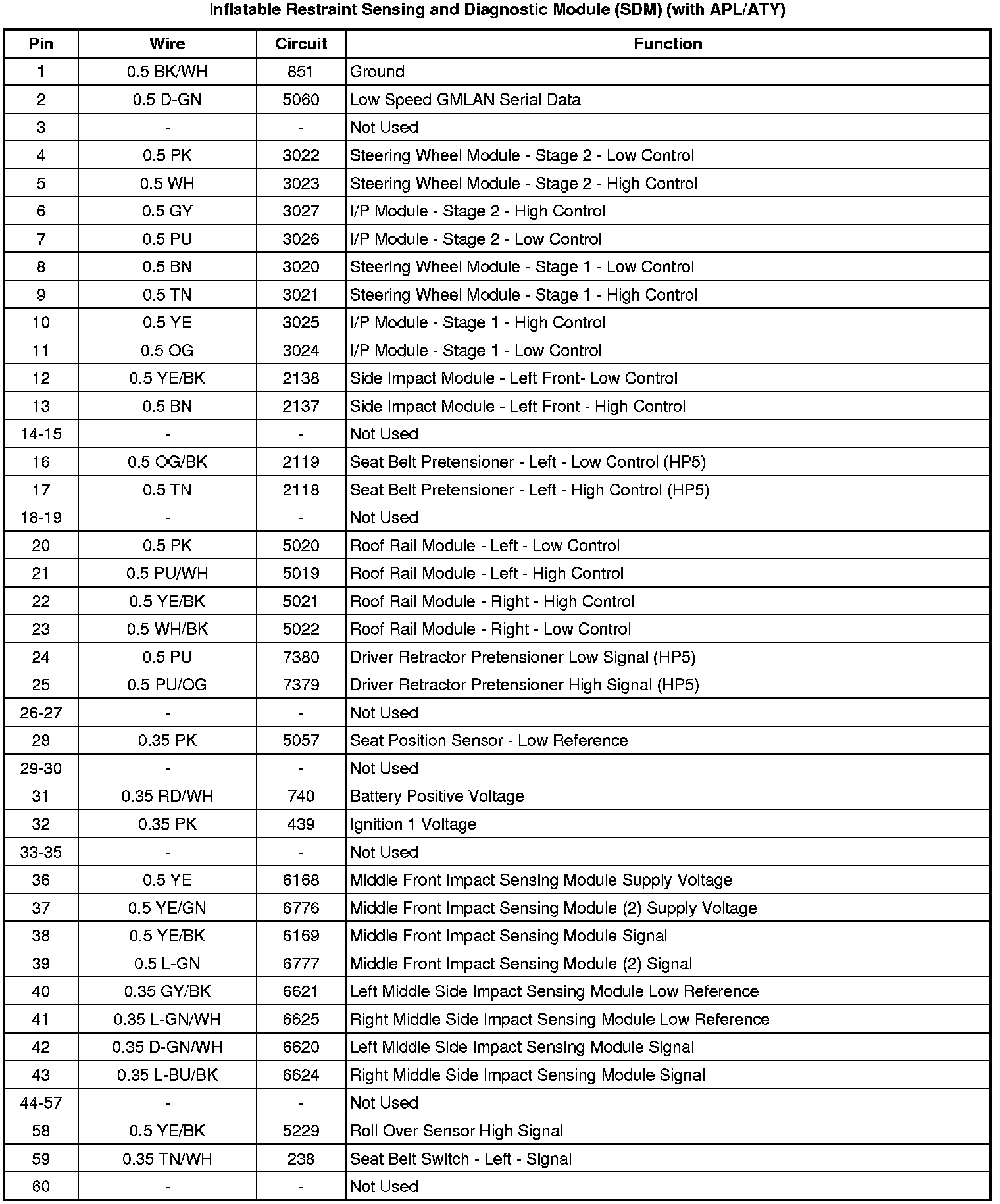 Inflatable Restraint Sensing and Diagnostic Module (SDM) (with APL/ATY)

| Pin | Wire | Circuit | Function |
|---|---|---|---|
| 1 | 0.5 BK/WH | 851 | Ground |
| 2 | 0.5 D-GN | 5060 | Low Speed GMLAN Serial Data |
| 3 | - | - | Not Used |
| 4 | 0.5 PK | 3022 | Steering Wheel Module - Stage 2 - Low Control |
| 5 | 0.5 WH | 3023 | Steering Wheel Module - Stage 2 - High Control |
| 6 | 0.5 GY | 3027 | I/P Module - Stage 2 - High Control |
| 7 | 0.5 PU | 3026 | I/P Module - Stage 2 - Low Control |
| 8 | 0.5 BN | 3020 | Steering Wheel Module - Stage 1 - Low Control |
| 9 | 0.5 TN | 3021 | Steering Wheel Module - Stage 1 - High Control |
| 10 | 0.5 YE | 3025 | I/P Module - Stage 1 - High Control |
| 11 | 0.5 OG | 3024 | I/P Module - Stage 1 - Low Control |
| 12 | 0.5 YE/BK | 2138 | Side Impact Module - Left Front- Low Control |
| 13 | 0.5 BN | 2137 | Side Impact Module - Left Front - High Control |
| 14-15 | - | - | Not Used |
| 16 | 0.5 OG/BK | 2119 | Seat Belt Pretensioner - Left - Low Control (HP5) |
| 17 | 0.5 TN | 2118 | Seat Belt Pretensioner - Left - High Control (HP5) |
| 18-19 | - | - | Not Used |
| 20 | 0.5 PK | 5020 | Roof Rail Module - Left - Low Control |
| 21 | 0.5 PU/WH | 5019 | Roof Rail Module - Left - High Control |
| 22 | 0.5 YE/BK | 5021 | Roof Rail Module - Right - High Control |
| 23 | 0.5 WH/BK | 5022 | Roof Rail Module - Right - Low Control |
| 24 | 0.5 PU | 7380 | Driver Retractor Pretensioner Low Signal (HP5) |
| 25 | 0.5 PU/OG | 7379 | Driver Retractor Pretensioner High Signal (HP5) |
| 26-27 | - | - | Not Used |
| 28 | 0.35 PK | 5057 | Seat Position Sensor - Low Reference |
| 29-30 | - | - | Not Used |
| 31 | 0.35 RD/WH | 740 | Battery Positive Voltage |
| 32 | 0.35 PK | 439 | Ignition 1 Voltage |
| 33-35 | - | - | Not Used |
| 36 | 0.5 YE | 6168 | Middle Front Impact Sensing Module Supply Voltage |
| 37 | 0.5 YE/GN | 6776 | Middle Front Impact Sensing Module (2) Supply Voltage |
| 38 | 0.5 YE/BK | 6169 | Middle Front Impact Sensing Module Signal |
| 39 | 0.5 L-GN | 6777 | Middle Front Impact Sensing Module (2) Signal |
| 40 | 0.35 GY/BK | 6621 | Left Middle Side Impact Sensing Module Low Reference |
| 41 | 0.35 L-GN/WH | 6625 | Right Middle Side Impact Sensing Module Low Reference |
| 42 | 0.35 D-GN/WH | 6620 | Left Middle Side Impact Sensing Module Signal |
| 43 | 0.35 L-BU/BK | 6624 | Right Middle Side Impact Sensing Module Signal |
| 44-57 | - | - | Not Used |
| 58 | 0.5 YE/BK | 5229 | Roll Over Sensor High Signal |
| 59 | 0.35 TN/WH | 238 | Seat Belt Switch - Left - Signal |
| 60 | - | - | Not Used |